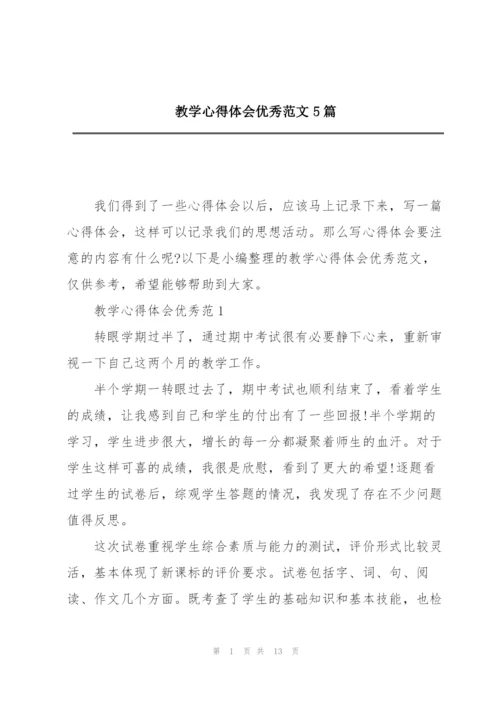 教学心得体会优秀范文5篇

我们得到了一些心得体会以后，应该马上记录下来，写一篇心得体会，这样可以记录我们的思想活动。那么写心得体会要注意的内容有什么呢?以下是小编整理的教学心得体会优秀范文，仅供参考，希望能够帮助到大家。

教学心得体会优秀范1

转眼学期过半了，通过期中考试很有必要静下心来，重新审视一下自己这两个月的教学工作。

半个学期一转眼过去了，期中考试也顺利结束了，看着学生的成绩，让我感到自己和学生的付出有了一些回报!半个学期的学习，学生进步很大，增长的每一分都凝聚着师生的血汗。对于学生这样可喜的成绩，我很是欣慰，看到了更大的希望!逐题看过学生的试卷后，综观学生答题的情况，我发现了存在不少问题值得反思。

这次试卷重视学生综合素质与能力的测试，评价形式比较灵活，基本体现了新课标的评价要求。试卷包括字、词、句、阅读、作文几个方面。既考查了学生的基础知识和基本技能，也检

第 1 页 共 13 页